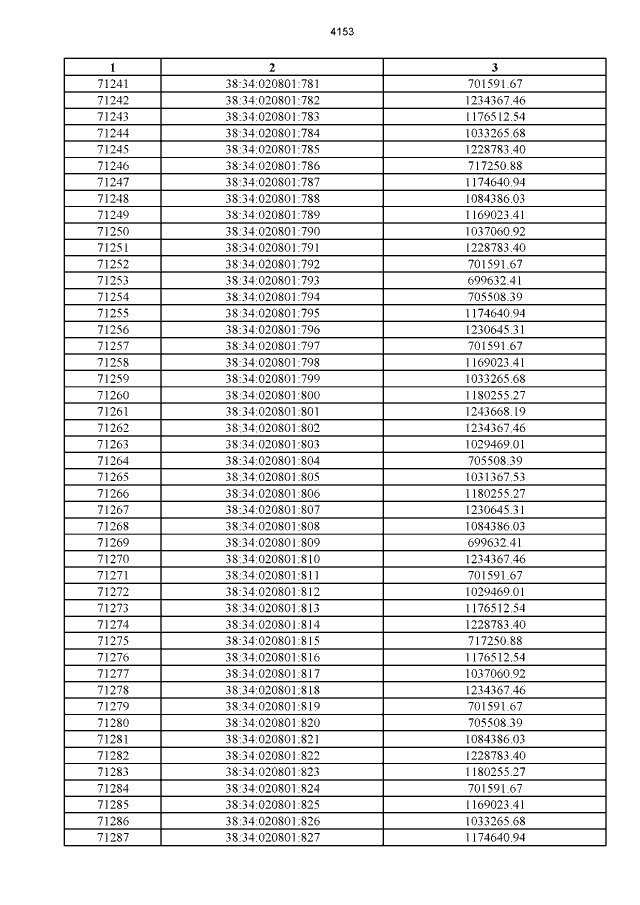 4153

| 1 | 2 | 3 |
|---|---|---|
| 71241 | 38:34:020801:781 | 701591.67 |
| 71242 | 38:34:020801:782 | 1234367.46 |
| 71243 | 38:34:020801:783 | 1176512.54 |
| 71244 | 38:34:020801:784 | 1033265.68 |
| 71245 | 38:34:020801:785 | 1228783.40 |
| 71246 | 38:34:020801:786 | 717250.88 |
| 71247 | 38:34:020801:787 | 1174640.94 |
| 71248 | 38:34:020801:788 | 1084386.03 |
| 71249 | 38:34:020801:789 | 1169023.41 |
| 71250 | 38:34:020801:790 | 1037060.92 |
| 71251 | 38:34:020801:791 | 1228783.40 |
| 71252 | 38:34:020801:792 | 701591.67 |
| 71253 | 38:34:020801:793 | 699632.41 |
| 71254 | 38:34:020801:794 | 705508.39 |
| 71255 | 38:34:020801:795 | 1174640.94 |
| 71256 | 38:34:020801:796 | 1230645.31 |
| 71257 | 38:34:020801:797 | 701591.67 |
| 71258 | 38:34:020801:798 | 1169023.41 |
| 71259 | 38:34:020801:799 | 1033265.68 |
| 71260 | 38:34:020801:800 | 1180255.27 |
| 71261 | 38:34:020801:801 | 1243668.19 |
| 71262 | 38:34:020801:802 | 1234367.46 |
| 71263 | 38:34:020801:803 | 1029469.01 |
| 71264 | 38:34:020801:804 | 705508.39 |
| 71265 | 38:34:020801:805 | 1031367.53 |
| 71266 | 38:34:020801:806 | 1180255.27 |
| 71267 | 38:34:020801:807 | 1230645.31 |
| 71268 | 38:34:020801:808 | 1084386.03 |
| 71269 | 38:34:020801:809 | 699632.41 |
| 71270 | 38:34:020801:810 | 1234367.46 |
| 71271 | 38:34:020801:811 | 701591.67 |
| 71272 | 38:34:020801:812 | 1029469.01 |
| 71273 | 38:34:020801:813 | 1176512.54 |
| 71274 | 38:34:020801:814 | 1228783.40 |
| 71275 | 38:34:020801:815 | 717250.88 |
| 71276 | 38:34:020801:816 | 1176512.54 |
| 71277 | 38:34:020801:817 | 1037060.92 |
| 71278 | 38:34:020801:818 | 1234367.46 |
| 71279 | 38:34:020801:819 | 701591.67 |
| 71280 | 38:34:020801:820 | 705508.39 |
| 71281 | 38:34:020801:821 | 1084386.03 |
| 71282 | 38:34:020801:822 | 1228783.40 |
| 71283 | 38:34:020801:823 | 1180255.27 |
| 71284 | 38:34:020801:824 | 701591.67 |
| 71285 | 38:34:020801:825 | 1169023.41 |
| 71286 | 38:34:020801:826 | 1033265.68 |
| 71287 | 38:34:020801:827 | 1174640.94 |